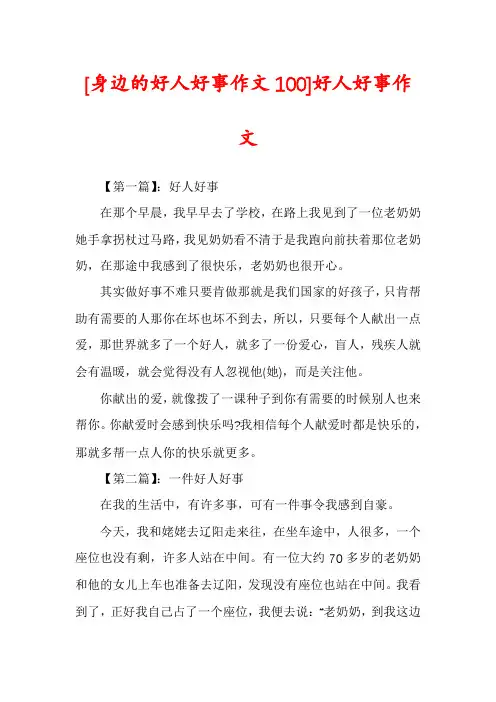 [身边的好人好事作文100]好人好事作文

【第一篇】：好人好事

在那个早晨，我早早去了学校，在路上我见到了一位老奶奶她手拿拐杖过马路，我见奶奶看不清于是我跑向前扶着那位老奶奶，在那途中我感到了很快乐，老奶奶也很开心。

其实做好事不难只要肯做那就是我们国家的好孩子，只肯帮助有需要的人那你在坏也坏不到去，所以，只要每个人献出一点爱，那世界就多了一个好人，就多了一份爱心，盲人，残疾人就会有温暖，就会觉得没有人忽视他(她)，而是关注他。

你献出的爱，就像拨了一课种子到你有需要的时候别人也来帮你。你献爱时会感到快乐吗?我相信每个人献爱时都是快乐的，那就多帮一点人你的快乐就更多。

【第二篇】：一件好人好事

在我的生活中，有许多事，可有一件事令我感到自豪。

今天，我和姥姥去辽阳走来往，在坐车途中，人很多，一个座位也没有剩，许多人站在中间。有一位大约70多岁的老奶奶和他的女儿上车也准备去辽阳，发现没有座位也站在中间。我看到了，正好我自己占了一个座位，我便去说：“老奶奶，到我这边